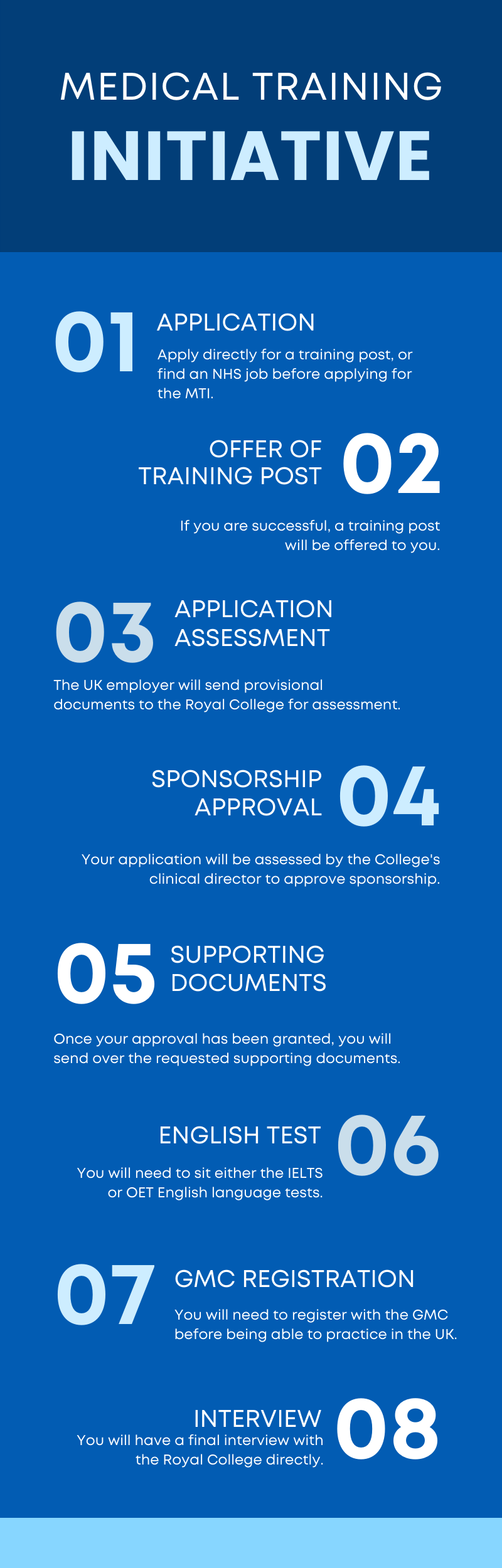 MEDICAL TRAINING

INITIATIVE

01 APPLICATION

Apply directly for a training post, or find an NHS job before applying for the MTI.

OFFER OF TRAINING POST 02

If you are successful, a training post will be offered to you.

03 APPLICATION ASSESSMENT

The UK employer will send provisional documents to the Royal College for assessment.

SPONSORSHIP APPROVAL 04

Your application will be assessed by the College's clinical director to approve sponsorship.

05 SUPPORTING DOCUMENTS

Once your approval has been granted, you will send over the requested supporting documents.

ENGLISH TEST 06

You will need to sit either the IELTS or OET English language tests.

07 GMC REGISTRATION

You will need to register with the GMC before being able to practice in the UK.

INTERVIEW 08

You will have a final interview with the Royal College directly.